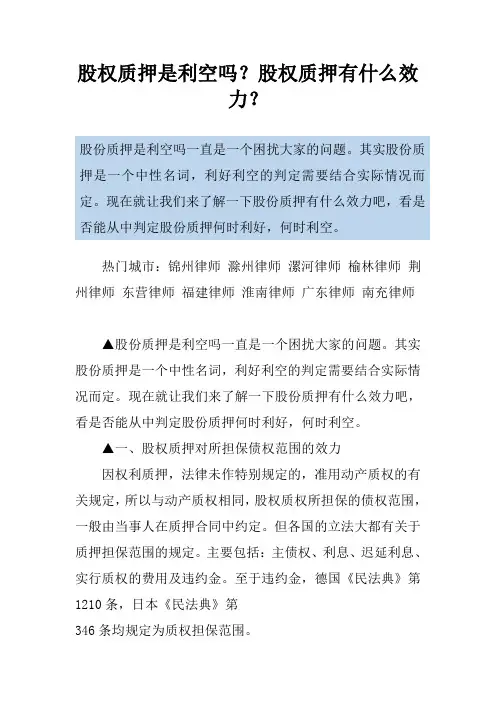 股权质押是利空吗？股权质押有什么效力？

股份质押是利空吗一直是一个困扰大家的问题。其实股份质押是一个中性名词，利好利空的判定需要结合实际情况而定。现在就让我们来了解一下股份质押有什么效力吧，看是否能从中判定股份质押何时利好，何时利空。

热门城市：锦州律师 滁州律师 漯河律师 榆林律师 荆州律师 东营律师 福建律师 淮南律师 广东律师 南充律师

▲股份质押是利空吗一直是一个困扰大家的问题。其实股份质押是一个中性名词，利好利空的判定需要结合实际情况而定。现在就让我们来了解一下股份质押有什么效力吧，看是否能从中判定股份质押何时利好，何时利空。

▲一、股权质押对所担保债权范围的效力

因权利质押，法律未作特别规定的，准用动产质权的有关规定，所以与动产质权相同，股权质权所担保的债权范围，一般由当事人在质押合同中约定。但各国的立法大都有关于质押担保范围的规定。主要包括：主债权、利息、迟延利息、实行质权的费用及违约金。至于违约金，德国《民法典》第1210条，日本《民法典》第

346条均规定为质权担保范围。